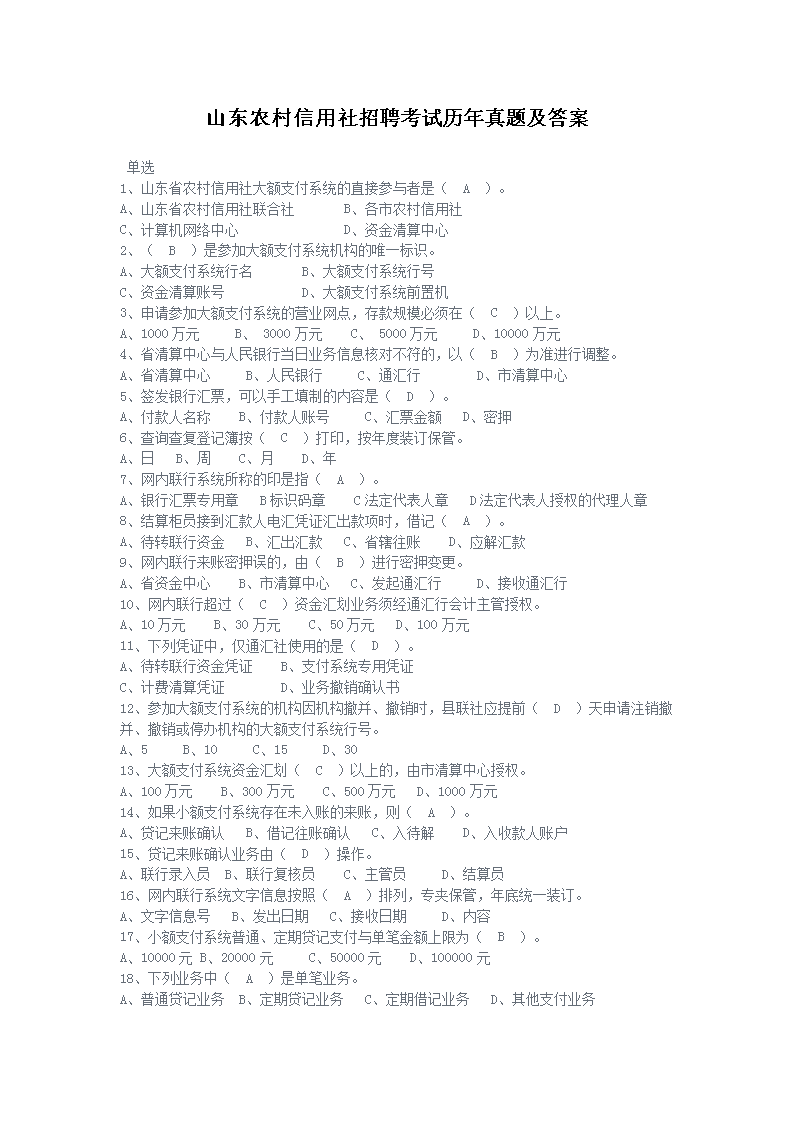 山东农村信用社招聘考试历年真题及答案

单选
1、山东省农村信用社大额支付系统的直接参与者是（ A ）。
A、山东省农村信用社联合社 B、各市农村信用社
C、计算机网络中心 D、资金清算中心
2、（ B ）是参加大额支付系统机构的唯一标识。
A、大额支付系统行名 B、大额支付系统行号
C、资金清算账号 D、大额支付系统前置机
3、申请参加大额支付系统的营业网点，存款规模必须在（ C ）以上。
A、1000万元 B、 3000万元 C、 5000万元 D、10000万元
4、省清算中心与人民银行当日业务信息核对不符的，以（ B ）为准进行调整。
A、省清算中心 B、人民银行 C、通汇行 D、市清算中心
5、签发银行汇票，可以手工填制的内容是（ D ）。
A、付款人名称 B、付款人账号 C、汇票金额 D、密押
6、查询查复登记簿按（ C ）打印，按年度装订保管。
A、日 B、周 C、月 D、年
7、网内联行系统所称的印是指（ A ）。
A、银行汇票专用章 B标识码章 C法定代表人章 D法定代表人授权的代理人章
8、结算柜员接到汇款人电汇凭证汇出款项时，借记（ A ）。
A、待转联行资金 B、汇出汇款 C、省辖往账 D、应解汇款
9、网内联行来账密押误的，由（ B ）进行密押变更。
A、省资金中心 B、市清算中心 C、发起通汇行 D、接收通汇行
10、网内联行超过（ C ）资金汇划业务须经通汇行会计主管授权。
A、10万元 B、30万元 C、50万元 D、100万元
11、下列凭证中，仅通汇社使用的是（ D ）。
A、待转联行资金凭证 B、支付系统专用凭证
C、计费清算凭证 D、业务撤销确认书
12、参加大额支付系统的机构因机构撤并、撤销时，县联社应提前（ D ）天申请注销撤并、撤销或停办机构的大额支付系统行号。
A、5 B、10 C、15 D、30
13、大额支付系统资金汇划（ C ）以上的，由市清算中心授权。
A、100万元 B、300万元 C、500万元 D、1000万元
14、如果小额支付系统存在未入账的来账，则（ A ）。
A、贷记来账确认 B、借记往账确认 C、入待解 D、入收款人账户
15、贷记来账确认业务由（ D ）操作。
A、联行录入员 B、联行复核员 C、主管员 D、结算员
16、网内联行系统文字信息按照（ A ）排列，专夹保管，年底统一装订。
A、文字信息号 B、发出日期 C、接收日期 D、内容
17、小额支付系统普通、定期贷记支付与单笔金额上限为（ B ）。
A、10000元 B、20000元 C、50000元 D、100000元
18、下列业务中（ A ）是单笔业务。
A、普通贷记业务 B、定期贷记业务 C、定期借记业务 D、其他支付业务